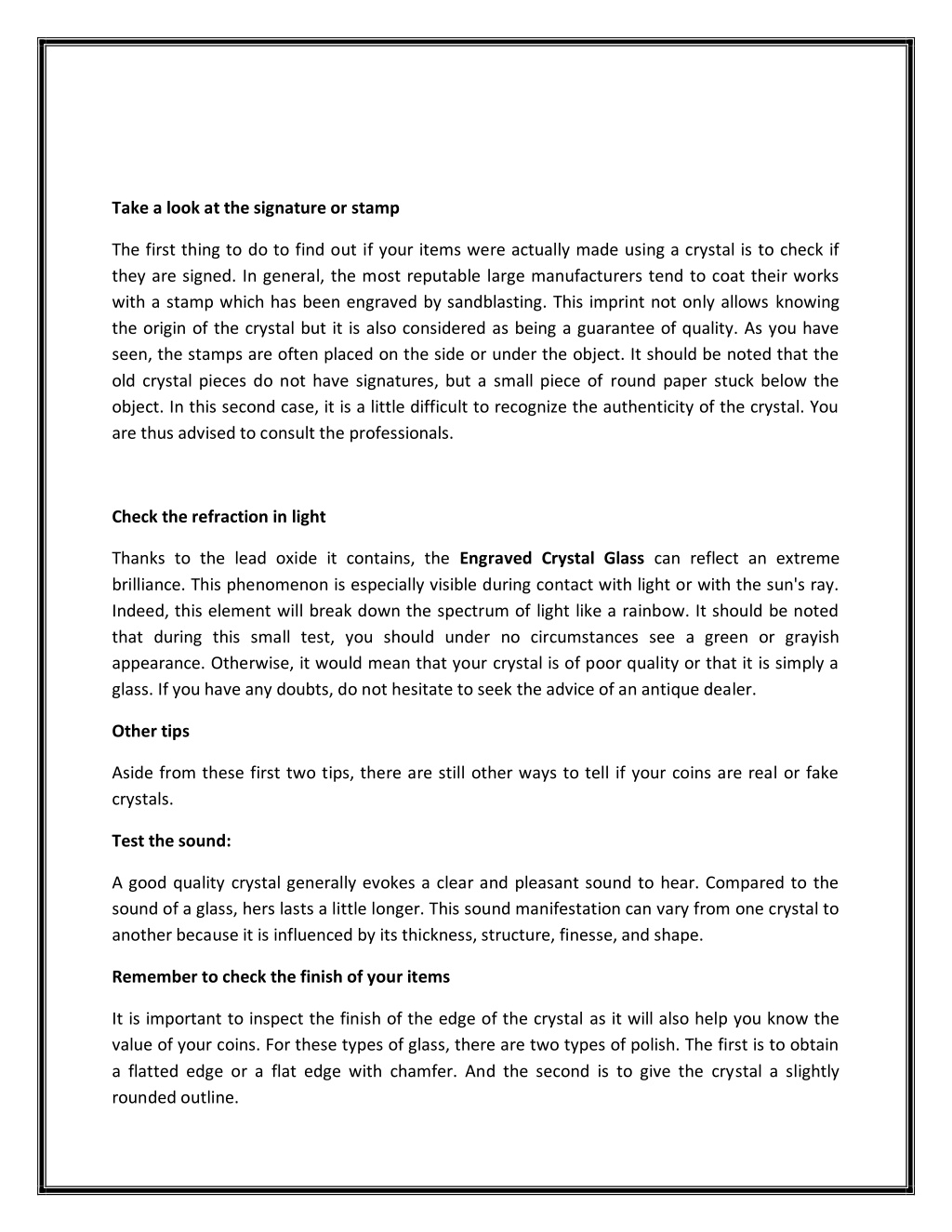 Take a look at the signature or stamp

The first thing to do to find out if your items were actually made using a crystal is to check if they are signed. In general, the most reputable large manufacturers tend to coat their works with a stamp which has been engraved by sandblasting. This imprint not only allows knowing the origin of the crystal but it is also considered as being a guarantee of quality. As you have seen, the stamps are often placed on the side or under the object. It should be noted that the old crystal pieces do not have signatures, but a small piece of round paper stuck below the object. In this second case, it is a little difficult to recognize the authenticity of the crystal. You are thus advised to consult the professionals.

Check the refraction in light

Thanks to the lead oxide it contains, the Engraved Crystal Glass can reflect an extreme brilliance. This phenomenon is especially visible during contact with light or with the sun's ray. Indeed, this element will break down the spectrum of light like a rainbow. It should be noted that during this small test, you should under no circumstances see a green or grayish appearance. Otherwise, it would mean that your crystal is of poor quality or that it is simply a glass. If you have any doubts, do not hesitate to seek the advice of an antique dealer.

Other tips

Aside from these first two tips, there are still other ways to tell if your coins are real or fake crystals.

Test the sound:

A good quality crystal generally evokes a clear and pleasant sound to hear. Compared to the sound of a glass, hers lasts a little longer. This sound manifestation can vary from one crystal to another because it is influenced by its thickness, structure, finesse, and shape.

Remember to check the finish of your items

It is important to inspect the finish of the edge of the crystal as it will also help you know the value of your coins. For these types of glass, there are two types of polish. The first is to obtain a flatted edge or a flat edge with chamfer. And the second is to give the crystal a slightly rounded outline.